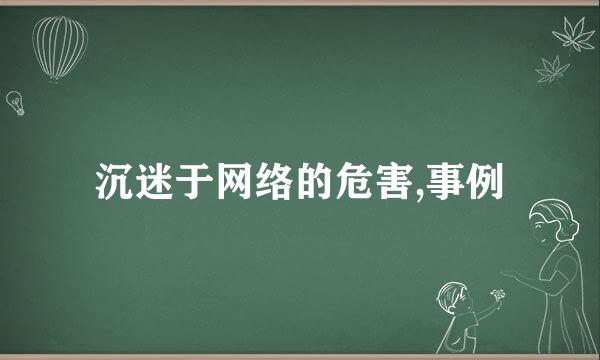 沉迷于网络的危害,事例